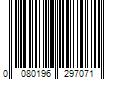 0 080196 297071